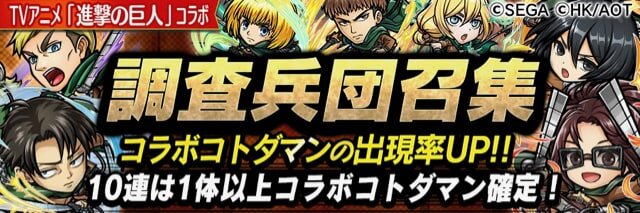 TVアニメ「進撃の巨人」コラボ

©SEGA ©HK/AOT

調査兵団召集

コラボコトダマンの出現率UP!!

10連は1体以上コラボコトダマン確定！